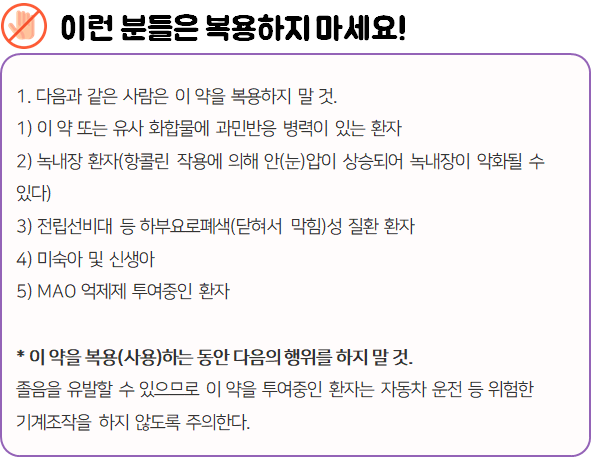 이런 분들은 복용하지 마세요!

1. 다음과 같은 사람은 이 약을 복용하지 말 것.

1) 이 약 또는 유사 화합물에 과민반응 병력이 있는 환자

2) 녹내장 환자(항콜린 작용에 의해 안(눈)압이 상승되어 녹내장이 악화될 수 있다)

3) 전립선비대 등 하부요로폐색(닫혀서 막힘)성 질환 환자

4) 미숙아 및 신생아

5) MAO 억제제 투여중인 환자

* 이 약을 복용(사용)하는 동안 다음의 행위를 하지 말 것.

졸음을 유발할 수 있으므로 이 약을 투여중인 환자는 자동차 운전 등 위험한 기계조작을 하지 않도록 주의한다.